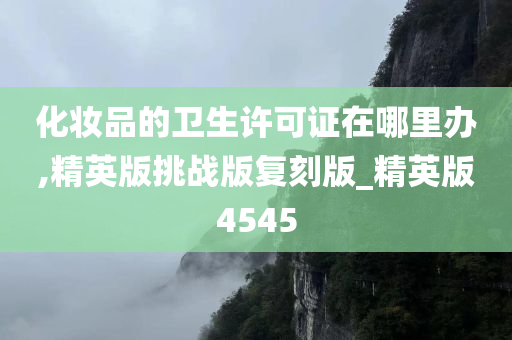 化妆品的卫生许可证在哪里办,精英版挑战版复刻版_精英版4545